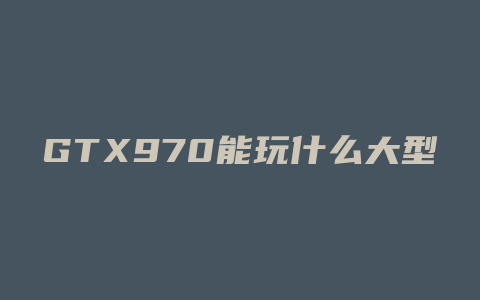 GTX970能玩什么大型